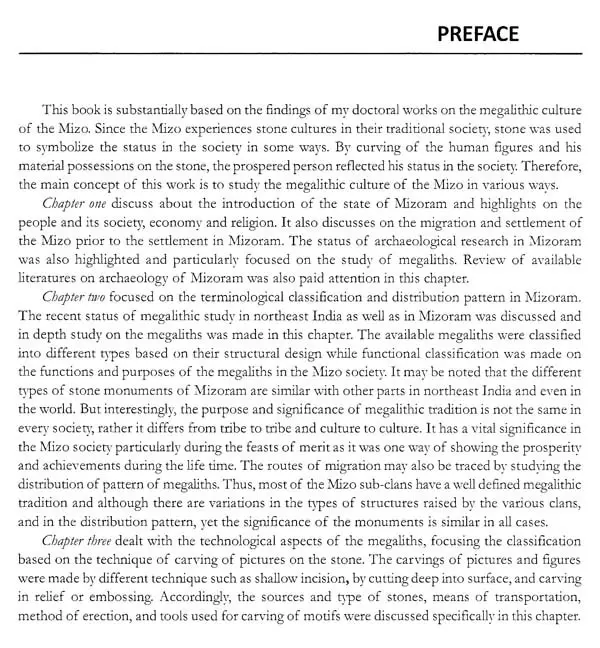 PREFACE

This book is substantially based on the findings of my doctoral works on the megalithic culture of the Mizo. Since the Mizo experiences stone cultures in their traditional society, stone was used to symbolize the status in the society in some ways. By curving of the human figures and his material possessions on the stone, the prospered person reflected his status in the society. Therefore, the main concept of this work is to study the megalithic culture of the Mizo in various ways.

Chapter one discuss about the introduction of the state of Mizoram and highlights on the people and its society, economy and religion. It also discusses on the migration and settlement of the Mizo prior to the settlement in Mizoram. The status of archaeological research in Mizoram was also highlighted and particularly focused on the study of megaliths. Review of available literatures on archaeology of Mizoram was also paid attention in this chapter.

Chapter two focused on the terminological classification and distribution pattern in Mizoram. The recent status of megalithic study in northeast India as well as in Mizoram was discussed and in depth study on the megaliths was made in this chapter. The available megaliths were classified into different types based on their structural design while functional classification was made on the functions and purposes of the megaliths in the Mizo society. It may be noted that the different types of stone monuments of Mizoram are similar with other parts in northeast India and even in the world. But interestingly, the purpose and significance of megalithic tradition is not the same in every society, rather it differs from tribe to tribe and culture to culture. It has a vital significance in the Mizo society particularly during the feasts of merit as it was one way of showing the prosperity and achievements during the life time. The routes of migration may also be traced by studying the distribution of pattern of megaliths. Thus, most of the Mizo sub-clans have a well defined megalithic tradition and although there are variations in the types of structures raised by the various clans, and in the distribution pattern, yet the significance of the monuments is similar in all cases.

Chapter three dealt with the technological aspects of the megaliths, focusing the classification based on the technique of carving of pictures on the stone. The carvings of pictures and figures were made by different technique such as shallow incision, by cutting deep into surface, and carving in relief or embossing. Accordingly, the sources and type of stones, means of transportation, method of erection, and tools used for carving of motifs were discussed specifically in this chapter.